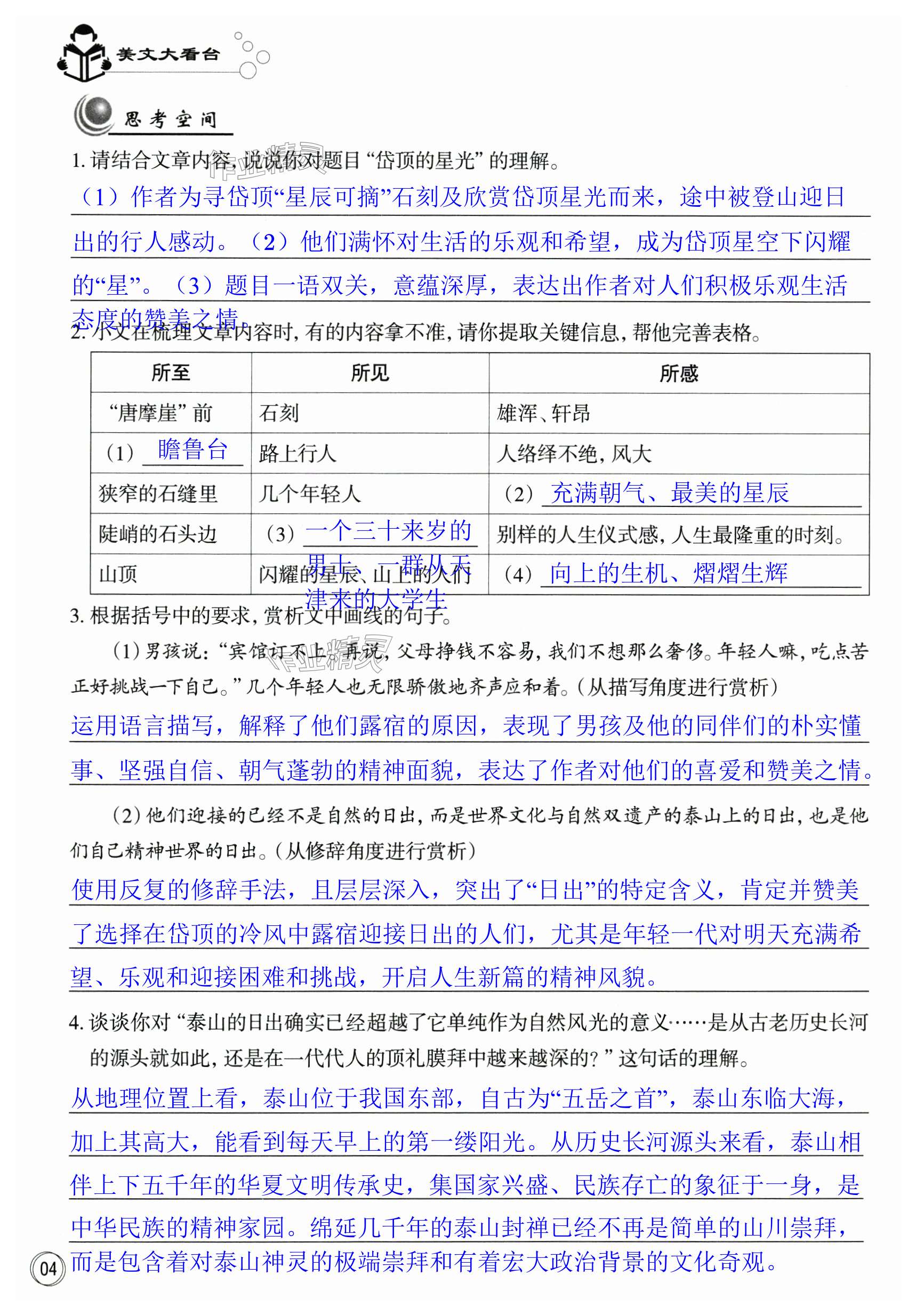 美文大看台

思考空间

1. 请结合文章内容，说说你对题目“岱顶的星光”的理解。

（1）作者为寻岱顶“星辰可摘”石刻及欣赏岱顶星光而来，途中被登山迎日出的行人感动。（2）他们满怀对生活的乐观和希望，成为岱顶星空下闪耀的“星”。（3）题目一语双关，意蕴深厚，表达出作者对人们积极乐观生活态度的赞美之情。

2. 小文在梳理文章内容时，有的内容拿不准，请你提取关键信息，帮他完善表格。

| 所至 | 所见 | 所感 |
|---|---|---|
| “唐摩崖”前 | 石刻 | 雄浑、轩昂 |
| （1）瞻鲁台 | 路上行人 | 人络绎不绝，风大 |
| 狭窄的石缝里 | 几个年轻人 | （2）充满朝气、最美的星辰 |
| 陡峭的石头边 | （3）一个三十来岁的男士、一群从天津来的大学生 | 别样的人生仪式感，人生最隆重的时刻。 |
| 山顶 | 闪耀的星辰、山上的人们 | （4）向上的生机、熠熠生辉 |

3. 根据括号中的要求，赏析文中画线的句子。

（1）男孩说：“宾馆订不上，再说，父母挣钱不容易，我们不想那么奢侈。年轻人嘛，吃点苦正好挑战一下自己。”几个年轻人也无限骄傲地齐声应和着。（从描写角度进行赏析）

运用语言描写，解释了他们露宿的原因，表现了男孩及他的同伴们的朴实懂事、坚强自信、朝气蓬勃的精神面貌，表达了作者对他们的喜爱和赞美之情。

（2）他们迎接的已经不是自然的日出，而是世界文化与自然双遗产的泰山上的日出，也是他们自己精神世界的日出。（从修辞角度进行赏析）

使用反复的修辞手法，且层层深入，突出了“日出”的特定含义，肯定并赞美了选择在岱顶的冷风中露宿迎接日出的人们，尤其是年轻一代对明天充满希望、乐观和迎接困难和挑战，开启人生新篇的精神风貌。

4. 谈谈你对“泰山的日出确实已经超越了它单纯作为自然风光的意义……是从古老历史长河的源头就如此，还是在一代代人的顶礼膜拜中越来越深的？”这句话的理解。

从地理位置上看，泰山位于我国东部，自古为“五岳之首”，泰山东临大海，加上其高大，能看到每天早上的第一缕阳光。从历史长河源头来看，泰山相伴上下五千年的华夏文明传承史，集国家兴盛、民族存亡的象征于一身，是中华民族的精神家园。绵延几千年的泰山封禅已经不再是简单的山川崇拜，而是包含着对泰山神灵的极端崇拜和有着宏大政治背景的文化奇观。

04